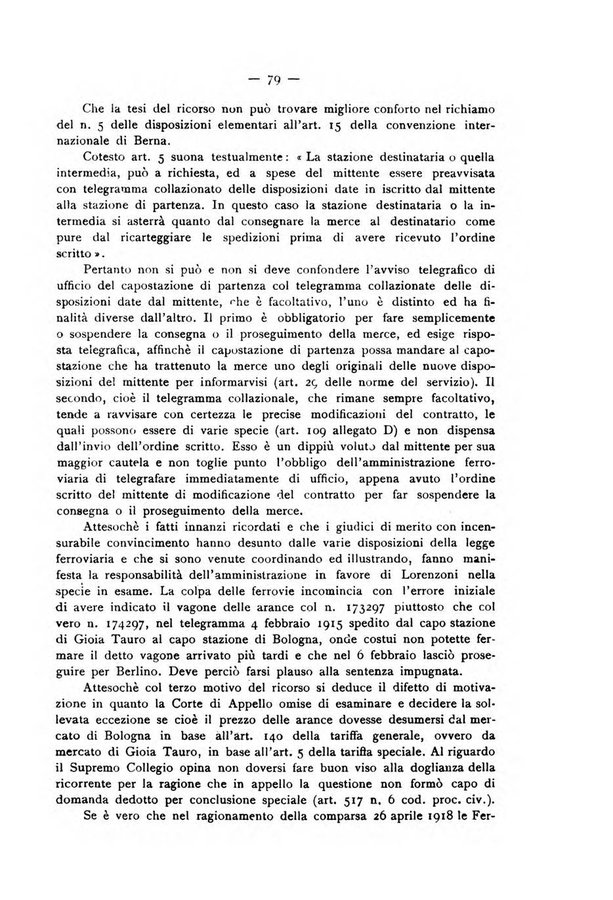 — 79 —

Che la tesi del ricorso non può trovare migliore conforto nel richiamo del n. 5 delle disposizioni elementari all'art. 15 della convenzione internazionale di Berna.

Cotesto art. 5 suona testualmente: « La stazione destinataria o quella intermedia, può a richiesta, ed a spese del mittente essere preavvisata con telegramma collazionato delle disposizioni date in iscritto dal mittente alla stazione di partenza. In questo caso la stazione destinataria o la intermedia si asterrà quanto dal consegnare la merce al destinatario come pure dal ricarteggiare le spedizioni prima di avere ricevuto l'ordine scritto ».

Pertanto non si può e non si deve confondere l'avviso telegrafico di ufficio del capostazione di partenza col telegramma collazionate delle disposizioni date dal mittente, che è facoltativo, l'uno è distinto ed ha finalità diverse dall'altro. Il primo è obbligatorio per fare semplicemente o sospendere la consegna o il proseguimento della merce, ed esige risposta telegrafica, affinchè il capostazione di partenza possa mandare al capostazione che ha trattenuto la merce uno degli originali delle nuove disposizioni del mittente per informarvisi (art. 29 delle norme del servizio). Il secondo, cioè il telegramma collazionale, che rimane sempre facoltativo, tende a ravvisare con certezza le precise modificazioni del contratto, le quali possono essere di varie specie (art. 109 allegato D) e non dispensa dall'invio dell'ordine scritto. Esso è un dippiù voluto dal mittente per sua maggior cautela e non toglie punto l'obbligo dell'amministrazione ferroviaria di telegrafare immediatamente di ufficio, appena avuto l'ordine scritto del mittente di modificazione del contratto per far sospendere la consegna o il proseguimento della merce.

Attesochè i fatti innanzi ricordati e che i giudici di merito con incensurabile convincimento hanno desunto dalle varie disposizioni della legge ferroviaria e che si sono venute coordinando ed illustrando, fanno manifesta la responsabilità dell'amministrazione in favore di Lorenzoni nella specie in esame. La colpa delle ferrovie incomincia con l'errore iniziale di avere indicato il vagone delle arance col n. 173297 piuttosto che col vero n. 174297, nel telegramma 4 febbraio 1915 spedito dal capo stazione di Gioia Tauro al capo stazione di Bologna, onde costui non potette fermare il detto vagone arrivato più tardi e che nel 6 febbraio lasciò proseguire per Berlino. Deve perciò farsi plauso alla sentenza impugnata.

Attesochè col terzo motivo del ricorso si deduce il difetto di motivazione in quanto la Corte di Appello omise di esaminare e decidere la sollevata eccezione se cioè il prezzo delle arance dovesse desumersi dal mercato di Bologna in base all'art. 140 della tariffa generale, ovvero da mercato di Gioia Tauro, in base all'art. 5 della tariffa speciale. Al riguardo il Supremo Collegio opina non doversi fare buon viso alla doglianza della ricorrente per la ragione che in appello la questione non formò capo di domanda dedotto per conclusione speciale (art. 517 n. 6 cod. proc. civ.).

Se è vero che nel ragionamento della comparsa 26 aprile 1918 le Fer-